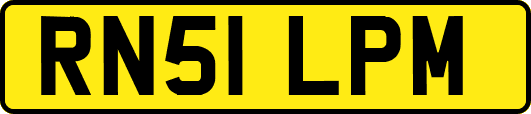 RN51 LPM